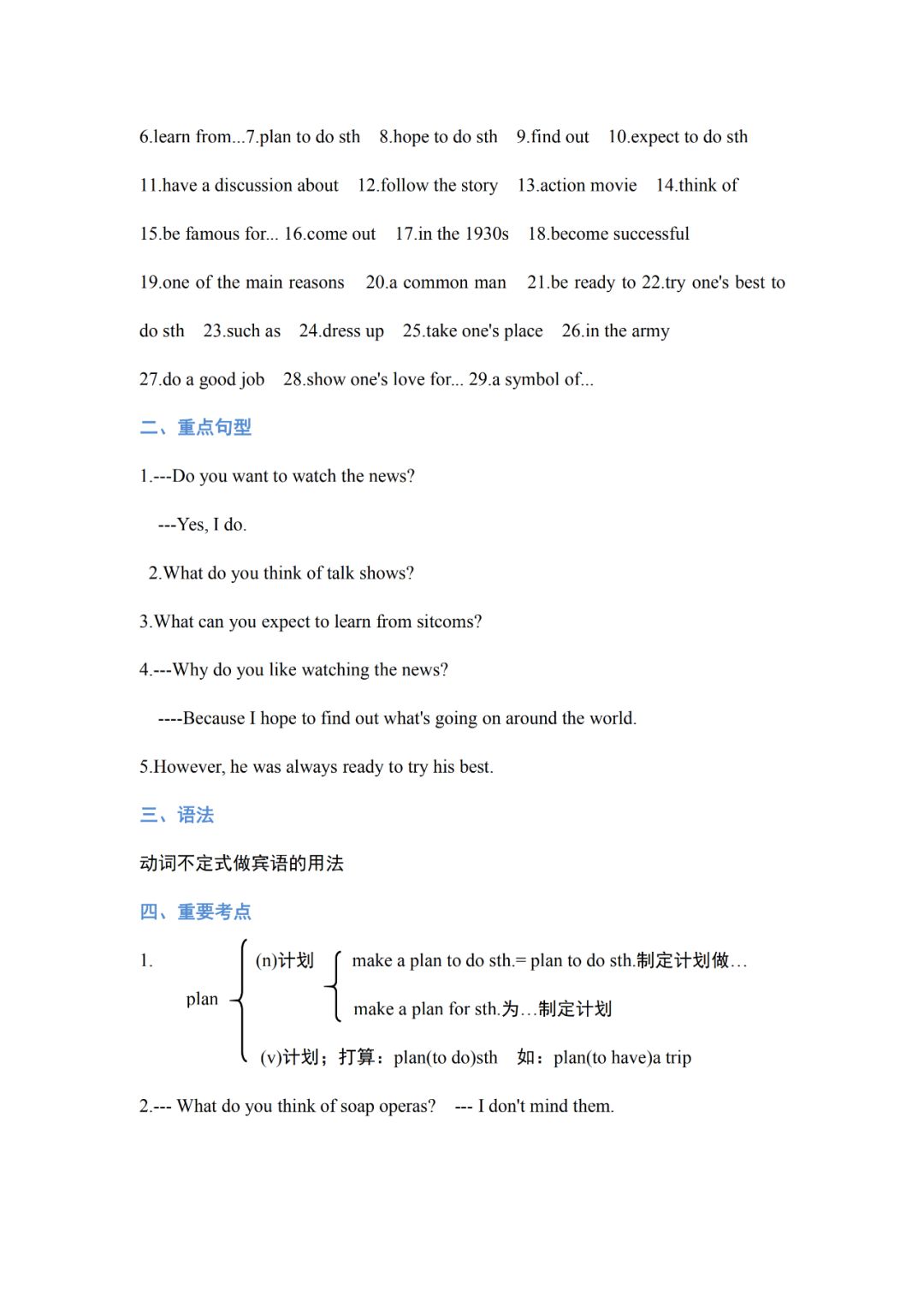 6.learn from...7.plan to do sth 8.hope to do sth 9.find out 10.expect to do sth

11.have a discussion about 12.follow the story 13.action movie 14.think of

15.be famous for... 16.come out 17.in the 1930s 18.become successful

19.one of the main reasons 20.a common man 21.be ready to 22.try one's best to do sth 23.such as 24.dress up 25.take one's place 26.in the army

27.do a good job 28.show one's love for... 29.a symbol of...

二、重点句型

1.---Do you want to watch the news?

---Yes, I do.

2.What do you think of talk shows?

3.What can you expect to learn from sitcoms?

4.---Why do you like watching the news?

----Because I hope to find out what's going on around the world.

5.However, he was always ready to try his best.

三、语法

动词不定式做宾语的用法

四、重要考点

1. plan (n)计划 make a plan to do sth.= plan to do sth.制定计划做…

make a plan for sth.为…制定计划

(v)计划；打算：plan(to do)sth 如：plan(to have)a trip

2.--- What do you think of soap operas? --- I don't mind them.